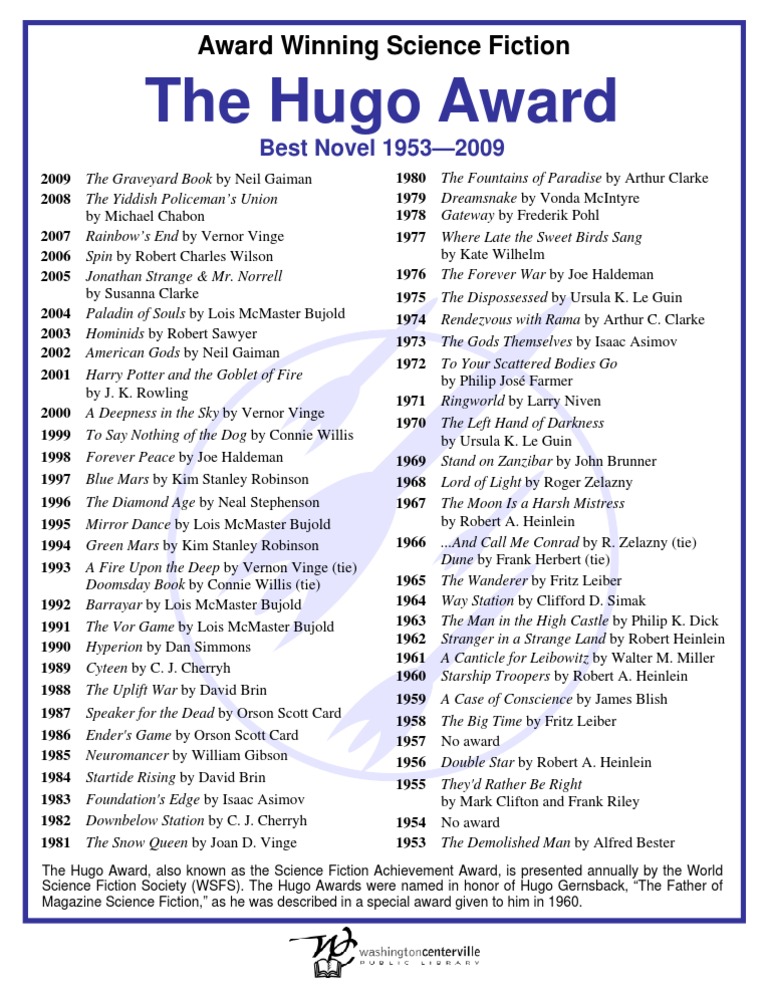 Award Winning Science Fiction

The Hugo Award

Best Novel 1953—2009

2009 The Graveyard Book by Neil Gaiman
2008 The Yiddish Policeman's Union by Michael Chabon
2007 Rainbow's End by Vernor Vinge
2006 Spin by Robert Charles Wilson
2005 Jonathan Strange & Mr. Norrell by Susanna Clarke
2004 Paladin of Souls by Lois McMaster Bujold
2003 Hominids by Robert Sawyer
2002 American Gods by Neil Gaiman
2001 Harry Potter and the Goblet of Fire by J. K. Rowling
2000 A Deepness in the Sky by Vernor Vinge
1999 To Say Nothing of the Dog by Connie Willis
1998 Forever Peace by Joe Haldeman
1997 Blue Mars by Kim Stanley Robinson
1996 The Diamond Age by Neal Stephenson
1995 Mirror Dance by Lois McMaster Bujold
1994 Green Mars by Kim Stanley Robinson
1993 A Fire Upon the Deep by Vernon Vinge (tie) Doomsday Book by Connie Willis (tie)
1992 Barrayar by Lois McMaster Bujold
1991 The Vor Game by Lois McMaster Bujold
1990 Hyperion by Dan Simmons
1989 Cyteen by C. J. Cherryh
1988 The Uplift War by David Brin
1987 Speaker for the Dead by Orson Scott Card
1986 Ender's Game by Orson Scott Card
1985 Neuromancer by William Gibson
1984 Startide Rising by David Brin
1983 Foundation's Edge by Isaac Asimov
1982 Downbelow Station by C. J. Cherryh
1981 The Snow Queen by Joan D. Vinge

1980 The Fountains of Paradise by Arthur Clarke
1979 Dreamsnake by Vonda McIntyre
1978 Gateway by Frederik Pohl
1977 Where Late the Sweet Birds Sang by Kate Wilhelm
1976 The Forever War by Joe Haldeman
1975 The Dispossessed by Ursula K. Le Guin
1974 Rendezvous with Rama by Arthur C. Clarke
1973 The Gods Themselves by Isaac Asimov
1972 To Your Scattered Bodies Go by Philip José Farmer
1971 Ringworld by Larry Niven
1970 The Left Hand of Darkness by Ursula K. Le Guin
1969 Stand on Zanzibar by John Brunner
1968 Lord of Light by Roger Zelazny
1967 The Moon Is a Harsh Mistress by Robert A. Heinlein
1966 ...And Call Me Conrad by R. Zelazny (tie) Dune by Frank Herbert (tie)
1965 The Wanderer by Fritz Leiber
1964 Way Station by Clifford D. Simak
1963 The Man in the High Castle by Philip K. Dick
1962 Stranger in a Strange Land by Robert Heinlein
1961 A Canticle for Leibowitz by Walter M. Miller
1960 Starship Troopers by Robert A. Heinlein
1959 A Case of Conscience by James Blish
1958 The Big Time by Fritz Leiber
1957 No award
1956 Double Star by Robert A. Heinlein
1955 They'd Rather Be Right by Mark Clifton and Frank Riley
1954 No award
1953 The Demolished Man by Alfred Bester

The Hugo Award, also known as the Science Fiction Achievement Award, is presented annually by the World Science Fiction Society (WSFS). The Hugo Awards were named in honor of Hugo Gernsback, "The Father of Magazine Science Fiction," as he was described in a special award given to him in 1960.

washingtoncenterville PUBLIC LIBRARY